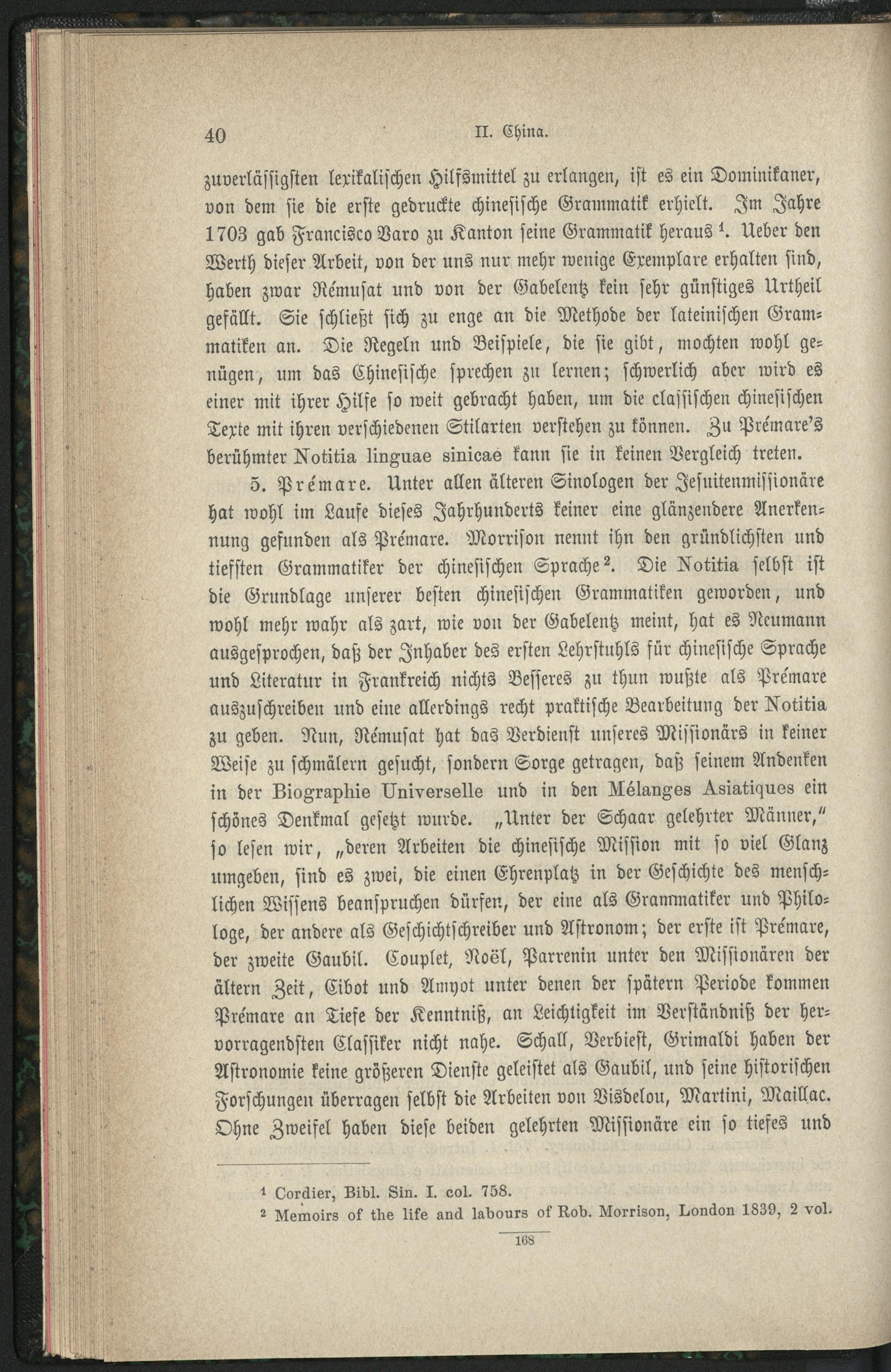 40 II. China.

zuverlässigsten lexikalischen Hilfsmittel zu erlangen, ist es ein Dominikaner, von dem sie die erste gedruckte chinesische Grammatik erhielt. Im Jahre 1703 gab Francisco Varo zu Kanton seine Grammatik heraus $^1$. Ueber den Werth dieser Arbeit, von der uns nur mehr wenige Exemplare erhalten sind, haben zwar Rémusat und von der Gabelentz kein sehr günstiges Urtheil gefällt. Sie schließt sich zu enge an die Methode der lateinischen Grammatiken an. Die Regeln und Beispiele, die sie gibt, mochten wohl genügen, um das Chinesische sprechen zu lernen; schwerlich aber wird es einer mit ihrer Hilfe so weit gebracht haben, um die classischen chinesischen Texte mit ihren verschiedenen Stilarten verstehen zu können. Zu Prémare's berühmter Notitia linguae sinicae kann sie in keinen Vergleich treten.

5. Prémare. Unter allen älteren Sinologen der Jesuitenmissionäre hat wohl im Laufe dieses Jahrhunderts keiner eine glänzendere Anerkennung gefunden als Prémare. Morrison nennt ihn den gründlichsten und tiefsten Grammatiker der chinesischen Sprache $^2$. Die Notitia selbst ist die Grundlage unserer besten chinesischen Grammatiken geworden, und wohl mehr wahr als zart, wie von der Gabelentz meint, hat es Neumann ausgesprochen, daß der Inhaber des ersten Lehrstuhls für chinesische Sprache und Literatur in Frankreich nichts Besseres zu thun wußte als Prémare auszuschreiben und eine allerdings recht praktische Bearbeitung der Notitia zu geben. Nun, Rémusat hat das Verdienst unseres Missionärs in keiner Weise zu schmälern gesucht, sondern Sorge getragen, daß seinem Andenken in der Biographie Universelle und in den Mélanges Asiatiques ein schönes Denkmal gesetzt wurde. „Unter der Schaar gelehrter Männer," so lesen wir, „deren Arbeiten die chinesische Mission mit so viel Glanz umgeben, sind es zwei, die einen Ehrenplatz in der Geschichte des menschlichen Wissens beanspruchen dürfen, der eine als Grammatiker und Philologe, der andere als Geschichtschreiber und Astronom; der erste ist Prémare, der zweite Gaubil. Couplet, Noël, Parrenin unter den Missionären der ältern Zeit, Cibot und Amyot unter denen der spätern Periode kommen Prémare an Tiefe der Kenntniß, an Leichtigkeit im Verständniß der hervorragendsten Classiker nicht nahe. Schall, Verbiest, Grimaldi haben der Astronomie keine größeren Dienste geleistet als Gaubil, und seine historischen Forschungen überragen selbst die Arbeiten von Visdelou, Martini, Maillac. Ohne Zweifel haben diese beiden gelehrten Missionäre ein so tiefes und

$^1$ Cordier, Bibl. Sin. I. col. 758.
$^2$ Memoirs of the life and labours of Rob. Morrison, London 1839, 2 vol.

168